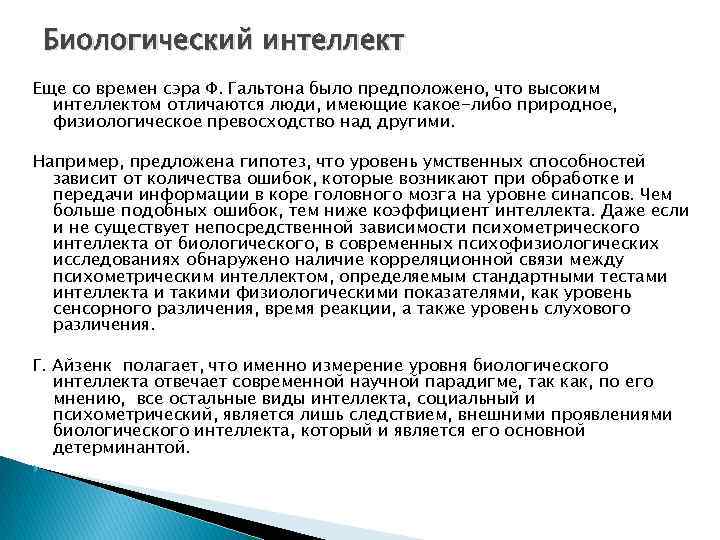 Биологический интеллект

Еще со времен сэра Ф. Гальтона было предположено, что высоким интеллектом отличаются люди, имеющие какое-либо природное, физиологическое превосходство над другими.

Например, предложена гипотез, что уровень умственных способностей зависит от количества ошибок, которые возникают при обработке и передачи информации в коре головного мозга на уровне синапсов. Чем больше подобных ошибок, тем ниже коэффициент интеллекта. Даже если и не существует непосредственной зависимости психометрического интеллекта от биологического, в современных психофизиологических исследованиях обнаружено наличие корреляционной связи между психометрическим интеллектом, определяемым стандартными тестами интеллекта и такими физиологическими показателями, как уровень сенсорного различения, время реакции, а также уровень слухового различения.

Г. Айзенк полагает, что именно измерение уровня биологического интеллекта отвечает современной научной парадигме, так как, по его мнению, все остальные виды интеллекта, социальный и психометрический, является лишь следствием, внешними проявлениями биологического интеллекта, который и является его основной детерминантой.